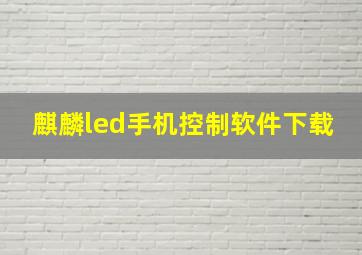 麒麟led手机控制软件下载